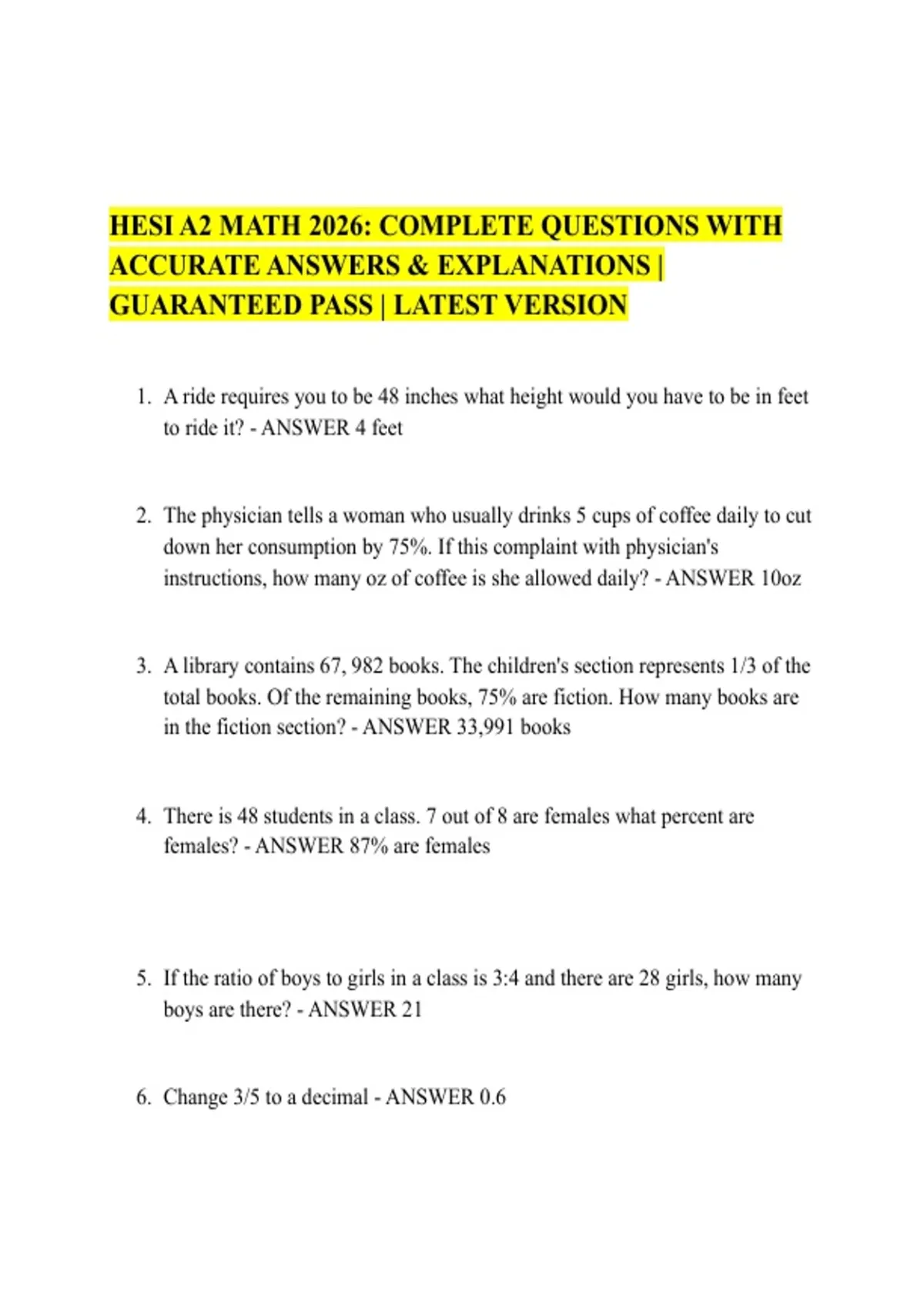 HESI A2 MATH 2026: COMPLETE QUESTIONS WITH ACCURATE ANSWERS & EXPLANATIONS | GUARANTEED PASS | LATEST VERSION

1. A ride requires you to be 48 inches what height would you have to be in feet to ride it? - ANSWER 4 feet

2. The physician tells a woman who usually drinks 5 cups of coffee daily to cut down her consumption by 75%. If this complaint with physician's instructions, how many oz of coffee is she allowed daily? - ANSWER 10oz

3. A library contains 67, 982 books. The children's section represents 1/3 of the total books. Of the remaining books, 75% are fiction. How many books are in the fiction section? - ANSWER 33,991 books

4. There is 48 students in a class. 7 out of 8 are females what percent are females? - ANSWER 87% are females

5. If the ratio of boys to girls in a class is 3:4 and there are 28 girls, how many boys are there? - ANSWER 21

6. Change 3/5 to a decimal - ANSWER 0.6